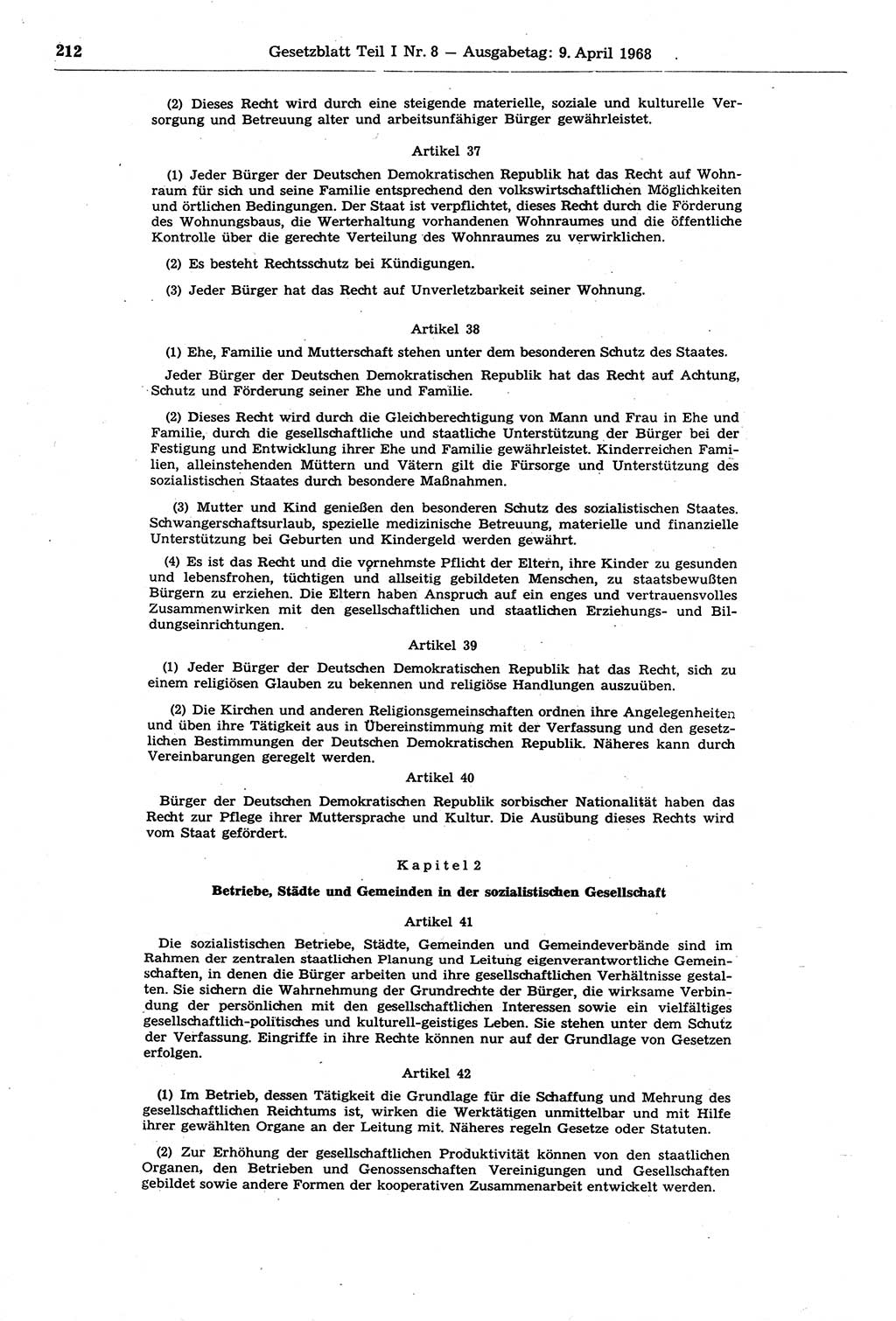 212 Gesetzblatt Teil I Nr. 8 — Ausgabetag: 9. April 1968

(2) Dieses Recht wird durch eine steigende materielle, soziale und kulturelle Versorgung und Betreuung alter und arbeitsunfähiger Bürger gewährleistet.

Artikel 37

(1) Jeder Bürger der Deutschen Demokratischen Republik hat das Recht auf Wohnraum für sich und seine Familie entsprechend den volkswirtschaftlichen Möglichkeiten und örtlichen Bedingungen. Der Staat ist verpflichtet, dieses Recht durch die Förderung des Wohnungsbaus, die Werterhaltung vorhandenen Wohnraumes und die öffentliche Kontrolle über die gerechte Verteilung des Wohnraumes zu verwirklichen.

(2) Es besteht Rechtsschutz bei Kündigungen.

(3) Jeder Bürger hat das Recht auf Unverletzbarkeit seiner Wohnung.

Artikel 38

(1) Ehe, Familie und Mutterschaft stehen unter dem besonderen Schutz des Staates.

Jeder Bürger der Deutschen Demokratischen Republik hat das Recht auf Achtung, Schutz und Förderung seiner Ehe und Familie.

(2) Dieses Recht wird durch die Gleichberechtigung von Mann und Frau in Ehe und Familie, durch die gesellschaftliche und staatliche Unterstützung der Bürger bei der Festigung und Entwicklung ihrer Ehe und Familie gewährleistet. Kinderreichen Familien, alleinstehenden Müttern und Vätern gilt die Fürsorge und Unterstützung des sozialistischen Staates durch besondere Maßnahmen.

(3) Mutter und Kind genießen den besonderen Schutz des sozialistischen Staates. Schwangerschaftsurlaub, spezielle medizinische Betreuung, materielle und finanzielle Unterstützung bei Geburten und Kindergeld werden gewährt.

(4) Es ist das Recht und die vornehmste Pflicht der Eltern, ihre Kinder zu gesunden und lebensfrohen, tüchtigen und allseitig gebildeten Menschen, zu staatsbewußten Bürgern zu erziehen. Die Eltern haben Anspruch auf ein enges und vertrauensvolles Zusammenwirken mit den gesellschaftlichen und staatlichen Erziehungs- und Bildungseinrichtungen.

Artikel 39

(1) Jeder Bürger der Deutschen Demokratischen Republik hat das Recht, sich zu einem religiösen Glauben zu bekennen und religiöse Handlungen auszuüben.

(2) Die Kirchen und anderen Religionsgemeinschaften ordnen ihre Angelegenheiten und üben ihre Tätigkeit aus in Übereinstimmung mit der Verfassung und den gesetzlichen Bestimmungen der Deutschen Demokratischen Republik. Näheres kann durch Vereinbarungen geregelt werden.

Artikel 40

Bürger der Deutschen Demokratischen Republik sorbischer Nationalität haben das Recht zur Pflege ihrer Muttersprache und Kultur. Die Ausübung dieses Rechts wird vom Staat gefördert.

Kapitel 2

Betriebe, Städte und Gemeinden in der sozialistischen Gesellschaft

Artikel 41

Die sozialistischen Betriebe, Städte, Gemeinden und Gemeindeverbände sind im Rahmen der zentralen staatlichen Planung und Leitung eigenverantwortliche Gemeinschaften, in denen die Bürger arbeiten und ihre gesellschaftlichen Verhältnisse gestalten. Sie sichern die Wahrnehmung der Grundrechte der Bürger, die wirksame Verbindung der persönlichen mit den gesellschaftlichen Interessen sowie ein vielfältiges gesellschaftlich-politisches und kulturell-geistiges Leben. Sie stehen unter dem Schutz der Verfassung. Eingriffe in ihre Rechte können nur auf der Grundlage von Gesetzen erfolgen.

Artikel 42

(1) Im Betrieb, dessen Tätigkeit die Grundlage für die Schaffung und Mehrung des gesellschaftlichen Reichtums ist, wirken die Werktätigen unmittelbar und mit Hilfe ihrer gewählten Organe an der Leitung mit. Näheres regeln Gesetze oder Statuten.

(2) Zur Erhöhung der gesellschaftlichen Produktivität können von den staatlichen Organen, den Betrieben und Genossenschaften Vereinigungen und Gesellschaften gebildet sowie andere Formen der kooperativen Zusammenarbeit entwickelt werden.